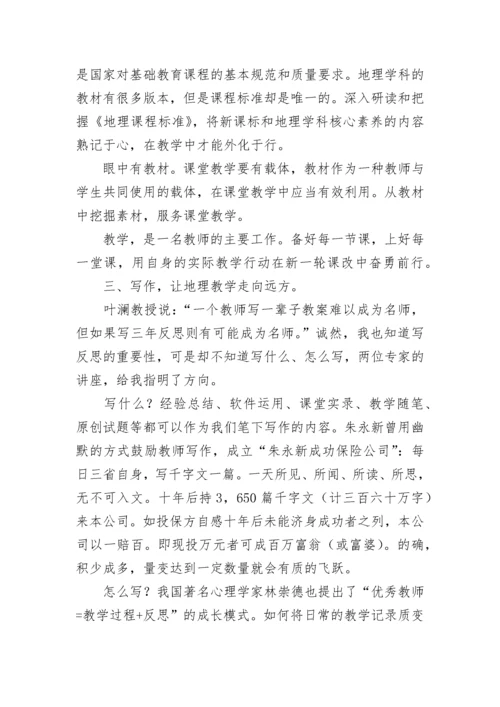 是国家对基础教育课程的基本规范和质量要求。地理学科的教材有很多版本，但是课程标准却是唯一的。深入研读和把握《地理课程标准》，将新课标和地理学科核心素养的内容熟记于心，在教学中才能外化于行。

眼中有教材。课堂教学要有载体，教材作为一种教师与学生共同使用的载体，在课堂教学中应当有效利用。从教材中挖掘素材，服务课堂教学。

教学，是一名教师的主要工作。备好每一节课，上好每一堂课，用自身的实际教学行动在新一轮课改中奋勇前行。

三、写作，让地理教学走向远方。

叶澜教授说：“一个教师写一辈子教案难以成为名师，但如果写三年反思则有可能成为名师。”诚然，我也知道写反思的重要性，可是却不知道写什么、怎么写，两位专家的讲座，给我指明了方向。

写什么？经验总结、软件运用、课堂实录、教学随笔、原创试题等都可以作为我们笔下写作的内容。朱永新曾用幽默的方式鼓励教师写作，成立“朱永新成功保险公司”：每日三省自身，写千字文一篇。一天所见、所闻、所读、所思，无不可入文。十年后持3，650篇千字文（计三百六十万字）来本公司。如投保方自感十年后未能济身成功者之列，本公司以一赔百。即现投万元者可成百万富翁（或富婆）。的确，积少成多，量变达到一定数量就会有质的飞跃。

怎么写？我国著名心理学家林崇德也提出了“优秀教师=教学过程+反思”的成长模式。如何将日常的教学记录质变